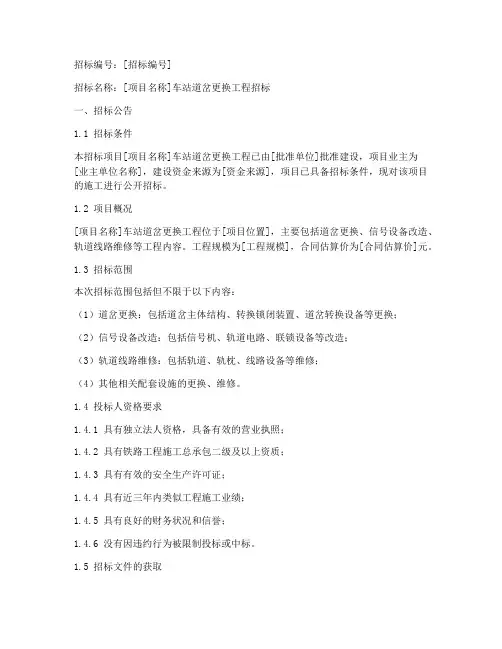 招标编号：[招标编号]

招标名称：[项目名称]车站道岔更换工程招标

一、招标公告

1.1 招标条件

本招标项目[项目名称]车站道岔更换工程已由[批准单位]批准建设，项目业主为[业主单位名称]，建设资金来源为[资金来源]，项目已具备招标条件，现对该项目的施工进行公开招标。

1.2 项目概况

[项目名称]车站道岔更换工程位于[项目位置]，主要包括道岔更换、信号设备改造、轨道线路维修等工程内容。工程规模为[工程规模]，合同估算价为[合同估算价]元。

1.3 招标范围

本次招标范围包括但不限于以下内容：

（1）道岔更换：包括道岔主体结构、转换锁闭装置、道岔转换设备等更换；

（2）信号设备改造：包括信号机、轨道电路、联锁设备等改造；

（3）轨道线路维修：包括轨道、轨枕、线路设备等维修；

（4）其他相关配套设施的更换、维修。

1.4 投标人资格要求

1.4.1 具有独立法人资格，具备有效的营业执照；

1.4.2 具有铁路工程施工总承包二级及以上资质；

1.4.3 具有有效的安全生产许可证；

1.4.4 具有近三年内类似工程施工业绩；

1.4.5 具有良好的财务状况和信誉；

1.4.6 没有因违约行为被限制投标或中标。

1.5 招标文件的获取